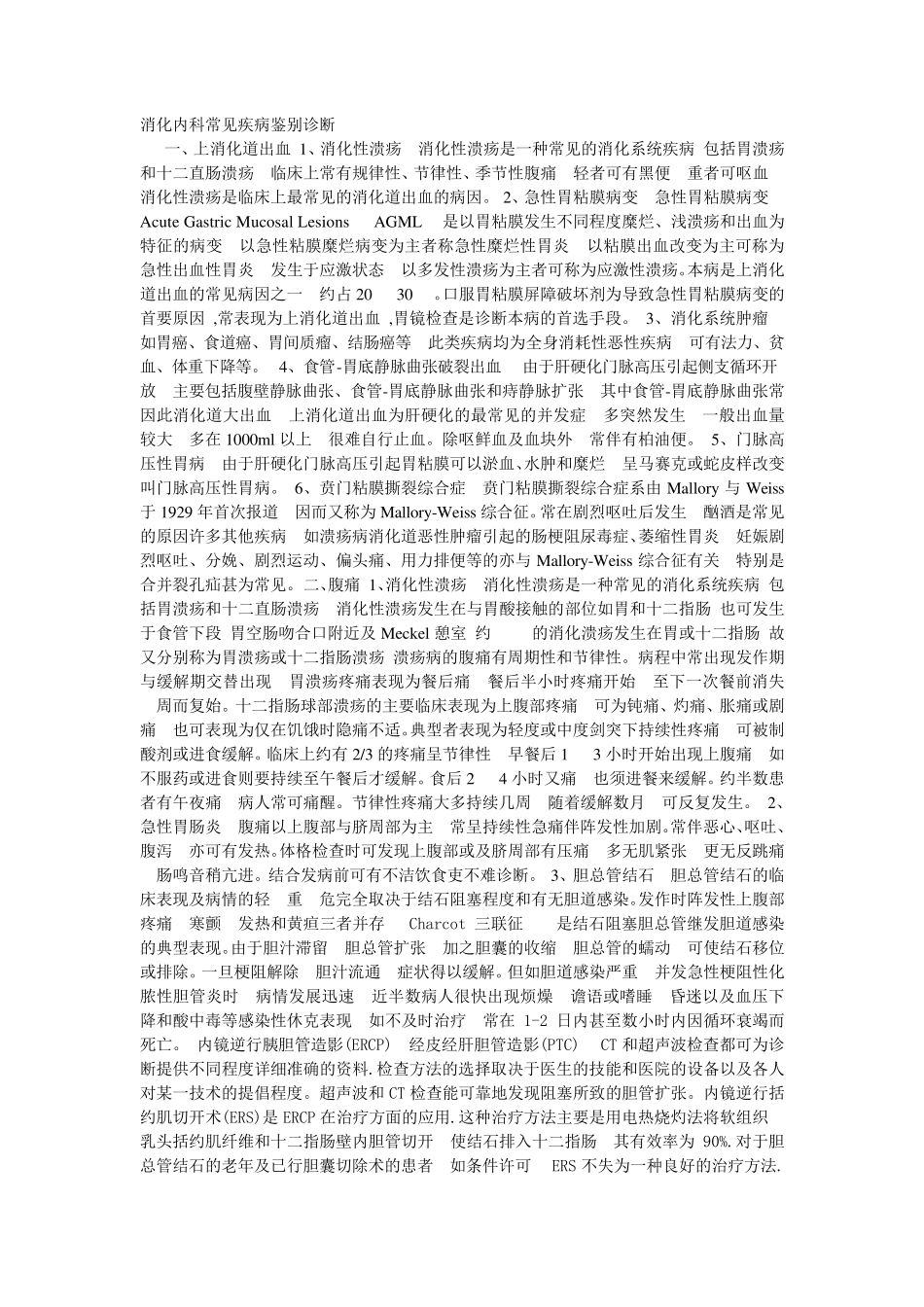 消化内科常见疾病鉴别诊断

一、上消化道出血 1、消化性溃疡 消化性溃疡是一种常见的消化系统疾病 包括胃溃疡和十二直肠溃疡 临床上常有规律性、节律性、季节性腹痛 轻者可有黑便 重者可呕血 消化性溃疡是临床上最常见的消化道出血的病因。 2、急性胃粘膜病变 急性胃粘膜病变 Acute Gastric Mucosal Lesions AGML 是以胃粘膜发生不同程度糜烂、浅溃疡和出血为特征的病变 以急性粘膜糜烂病变为主者称急性糜烂性胃炎 以粘膜出血改变为主可称为急性出血性胃炎 发生于应激状态 以多发性溃疡为主者可称为应激性溃疡。本病是上消化道出血的常见病因之一 约占 20 30 。口服胃粘膜屏障破坏剂为导致急性胃粘膜病变的首要原因 ,常表现为上消化道出血 ,胃镜检查是诊断本病的首选手段。 3、消化系统肿瘤 如胃癌、食道癌、胃间质瘤、结肠癌等 此类疾病均为全身消耗性恶性疾病 可有法力、贫血、体重下降等。 4、食管-胃底静脉曲张破裂出血 由于肝硬化门脉高压引起侧支循环开放 主要包括腹壁静脉曲张、食管-胃底静脉曲张和痔静脉扩张 其中食管-胃底静脉曲张常因此消化道大出血 上消化道出血为肝硬化的最常见的并发症 多突然发生 一般出血量较大 多在 1000ml 以上 很难自行止血。除呕鲜血及血块外 常伴有柏油便。 5、门脉高压性胃病 由于肝硬化门脉高压引起胃粘膜可以淤血、水肿和糜烂 呈马赛克或蛇皮样改变叫门脉高压性胃病。 6、贲门粘膜撕裂综合症 贲门粘膜撕裂综合症系由 Mallory 与 Weiss 于 1929 年首次报道 因而又称为 Mallory-Weiss 综合征。常在剧烈呕吐后发生 酗酒是常见的原因许多其他疾病 如溃疡病消化道恶性肿瘤引起的肠梗阻尿毒症、萎缩性胃炎 妊娠剧烈呕吐、分娩、剧烈运动、偏头痛、用力排便等的亦与 Mallory-Weiss 综合征有关 特别是合并裂孔疝甚为常见。二、腹痛 1、消化性溃疡 消化性溃疡是一种常见的消化系统疾病 包括胃溃疡和十二直肠溃疡 消化性溃疡发生在与胃酸接触的部位如胃和十二指肠 也可发生于食管下段 胃空肠吻合口附近及 Meckel 憩室 约 的消化溃疡发生在胃或十二指肠 故又分别称为胃溃疡或十二指肠溃疡 溃疡病的腹痛有周期性和节律性。病程中常出现发作期与缓解期交替出现 胃溃疡疼痛表现为餐后痛 餐后半小时疼痛开始 至下一次餐前消失 周而复始。十二指肠球部溃疡的主要临床表现为上腹部疼痛 可为钝痛、灼痛、胀痛或剧痛 也可表现为仅在饥饿时隐痛不适。典型者表现为轻度或中度剑突下持续性疼痛 可被制酸剂或进食缓解。临床上约有 2/3 的疼痛呈节律性 早餐后 1 3 小时开始出现上腹痛 如不服药或进食则要持续至午餐后才缓解。食后 2 4 小时又痛 也须进餐来缓解。约半数患者有午夜痛 病人常可痛醒。节律性疼痛大多持续几周 随着缓解数月 可反复发生。 2、急性胃肠炎 腹痛以上腹部与脐周部为主 常呈持续性急痛伴阵发性加剧。常伴恶心、呕吐、腹泻 亦可有发热。体格检查时可发现上腹部或及脐周部有压痛 多无肌紧张 更无反跳痛 肠鸣音稍亢进。结合发病前可有不洁饮食史不难诊断。 3、胆总管结石 胆总管结石的临床表现及病情的轻 重 危完全取决于结石阻塞程度和有无胆道感染。发作时阵发性上腹部疼痛 寒颤 发热和黄疸三者并存 Charcot 三联征 是结石阻塞胆总管继发胆道感染的典型表现。由于胆汁滞留 胆总管扩张 加之胆囊的收缩 胆总管的蠕动 可使结石移位或排除。一旦梗阻解除 胆汁流通 症状得以缓解。但如胆道感染严重 并发急性梗阻性化脓性胆管炎时 病情发展迅速 近半数病人很快出现烦燥 谵语或嗜睡 昏迷以及血压下降和酸中毒等感染性休克表现 如不及时治疗 常在 1-2 日内甚至数小时内因循环衰竭而死亡。 内镜逆行胰胆管造影(ERCP) 经皮经肝胆管造影(PTC) CT 和超声波检查都可为诊断提供不同程度详细准确的资料.检查方法的选择取决于医生的技能和医院的设备以及各人对某一技术的提倡程度。超声波和 CT 检查能可靠地发现阻塞所致的胆管扩张。内镜逆行括约肌切开术(ERS)是 ERCP 在治疗方面的应用.这种治疗方法主要是用电热烧灼法将软组织 乳头括约肌纤维和十二指肠壁内胆管切开 使结石排入十二指肠 其有效率为 90%.对于胆总管结石的老年及已行胆囊切除术的患者 如条件许可 ERS 不失为一种良好的治疗方法.